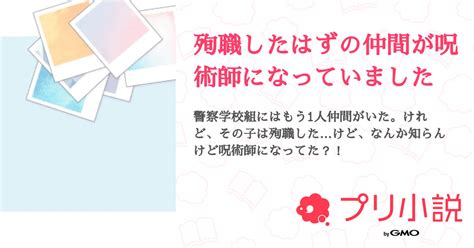 殉職したはずの仲間が呪術師になっていました

警察学校組にはもう1人仲間がいた。けれど、その子は殉職した…けど、なんか知らんけど呪術師になってた？！

プリ小説
by GMO